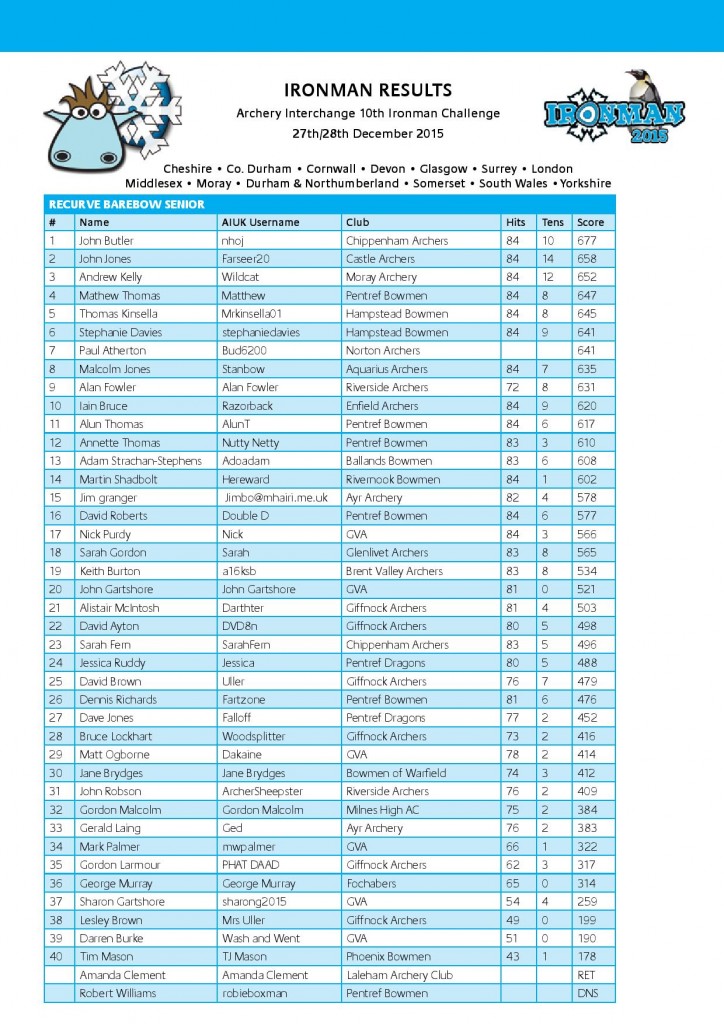 IRONMAN RESULTS

Archery Interchange 10th Ironman Challenge

27th/28th December 2015

IRONMAN 2015

Cheshire • Co. Durham • Cornwall • Devon • Glasgow • Surrey • London
Middlesex • Moray • Durham & Northumberland • Somerset • South Wales • Yorkshire

RECURVE BAREBOW SENIOR

| # | Name | AIUK Username | Club | Hits | Tens | Score |
|---|---|---|---|---|---|---|
| 1 | John Butler | nhoj | Chippenham Archers | 84 | 10 | 677 |
| 2 | John Jones | Farseer20 | Castle Archers | 84 | 14 | 658 |
| 3 | Andrew Kelly | Wildcat | Moray Archery | 84 | 12 | 652 |
| 4 | Mathew Thomas | Matthew | Pentref Bowmen | 84 | 8 | 647 |
| 5 | Thomas Kinsella | Mrkinsella01 | Hampstead Bowmen | 84 | 8 | 645 |
| 6 | Stephanie Davies | stephaniedavies | Hampstead Bowmen | 84 | 9 | 641 |
| 7 | Paul Atherton | Bud6200 | Norton Archers | | | 641 |
| 8 | Malcolm Jones | Stanbow | Aquarius Archers | 84 | 7 | 635 |
| 9 | Alan Fowler | Alan Fowler | Riverside Archers | 72 | 8 | 631 |
| 10 | Iain Bruce | Razorback | Enfield Archers | 84 | 9 | 620 |
| 11 | Alun Thomas | AlunT | Pentref Bowmen | 84 | 6 | 617 |
| 12 | Annette Thomas | Nutty Netty | Pentref Bowmen | 83 | 3 | 610 |
| 13 | Adam Strachan-Stephens | Adoadam | Ballands Bowmen | 83 | 6 | 608 |
| 14 | Martin Shadbolt | Hereward | Rivernook Bowmen | 84 | 1 | 602 |
| 15 | Jim granger | Jimbo@mhairi.me.uk | Ayr Archery | 82 | 4 | 578 |
| 16 | David Roberts | Double D | Pentref Bowmen | 84 | 6 | 577 |
| 17 | Nick Purdy | Nick | GVA | 84 | 3 | 566 |
| 18 | Sarah Gordon | Sarah | Glenlivet Archers | 83 | 8 | 565 |
| 19 | Keith Burton | a16ksb | Brent Valley Archers | 83 | 8 | 534 |
| 20 | John Gartshore | John Gartshore | GVA | 81 | 0 | 521 |
| 21 | Alistair McIntosh | Darthter | Giffnock Archers | 81 | 4 | 503 |
| 22 | David Ayton | DVD8n | Giffnock Archers | 80 | 5 | 498 |
| 23 | Sarah Fern | SarahFern | Chippenham Archers | 83 | 5 | 496 |
| 24 | Jessica Ruddy | Jessica | Pentref Dragons | 80 | 5 | 488 |
| 25 | David Brown | Uller | Giffnock Archers | 76 | 7 | 479 |
| 26 | Dennis Richards | Fartzone | Pentref Bowmen | 81 | 6 | 476 |
| 27 | Dave Jones | Falloff | Pentref Dragons | 77 | 2 | 452 |
| 28 | Bruce Lockhart | Woodsplitter | Giffnock Archers | 73 | 2 | 416 |
| 29 | Matt Ogborne | Dakaine | GVA | 78 | 2 | 414 |
| 30 | Jane Brydges | Jane Brydges | Bowmen of Warfield | 74 | 3 | 412 |
| 31 | John Robson | ArcherSheepster | Riverside Archers | 76 | 2 | 409 |
| 32 | Gordon Malcolm | Gordon Malcolm | Milnes High AC | 75 | 2 | 384 |
| 33 | Gerald Laing | Ged | Ayr Archery | 76 | 2 | 383 |
| 34 | Mark Palmer | mwpalmer | GVA | 66 | 1 | 322 |
| 35 | Gordon Larmour | PHAT DAAD | Giffnock Archers | 62 | 3 | 317 |
| 36 | George Murray | George Murray | Fochabers | 65 | 0 | 314 |
| 37 | Sharon Gartshore | sharong2015 | GVA | 54 | 4 | 259 |
| 38 | Lesley Brown | Mrs Uller | Giffnock Archers | 49 | 0 | 199 |
| 39 | Darren Burke | Wash and Went | GVA | 51 | 0 | 190 |
| 40 | Tim Mason | TJ Mason | Phoenix Bowmen | 43 | 1 | 178 |
| | Amanda Clement | Amanda Clement | Laleham Archery Club | | | RET |
| | Robert Williams | robieboxman | Pentref Bowmen | | | DNS |